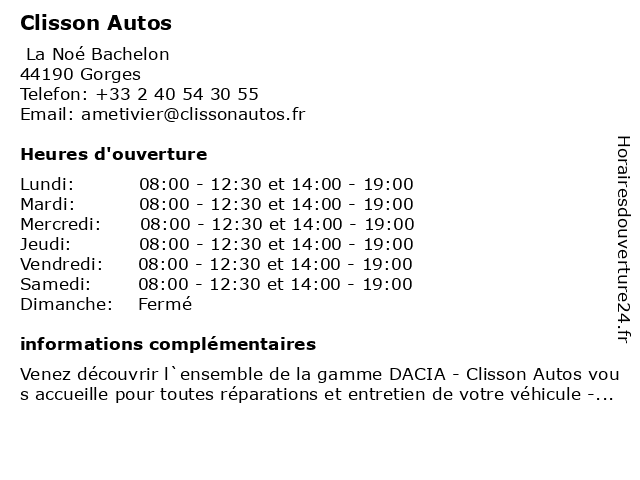 Clisson Autos

La Noé Bachelon
44190 Gorges
Telefon: +33 2 40 54 30 55
Email: ametivier@clissonautos.fr

Heures d'ouverture

| | |
|---|---|
| Lundi: | 08:00 - 12:30 et 14:00 - 19:00 |
| Mardi: | 08:00 - 12:30 et 14:00 - 19:00 |
| Mercredi: | 08:00 - 12:30 et 14:00 - 19:00 |
| Jeudi: | 08:00 - 12:30 et 14:00 - 19:00 |
| Vendredi: | 08:00 - 12:30 et 14:00 - 19:00 |
| Samedi: | 08:00 - 12:30 et 14:00 - 19:00 |
| Dimanche: | Fermé |

informations complémentaires

Venez découvrir l`ensemble de la gamme DACIA - Clisson Autos vou s accueille pour toutes réparations et entretien de votre véhicule -...

Horairesdouverture24.fr